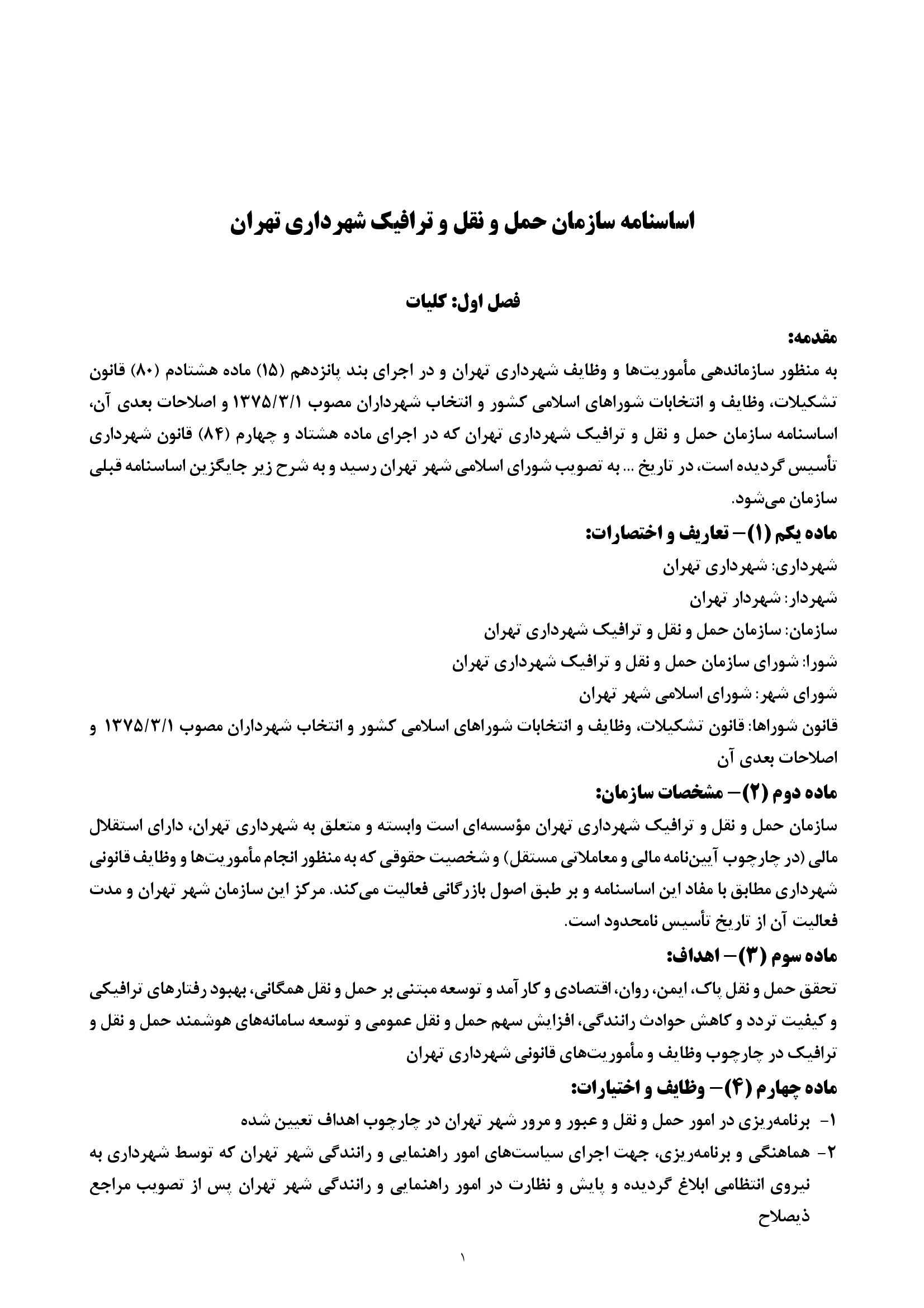 اساسنامه سازمان حمل و نقل و ترافیک شهرداری تهران

فصل اول: کلیات

مقدمه:
به منظور سازماندهی مأموریت‌ها و وظایف شهرداری تهران و در اجرای بند پانزدهم (۱۵) ماده هشتادم (۸۰) قانون تشکیلات، وظایف و انتخابات شوراهای اسلامی کشور و انتخاب شهرداران مصوب ۱۳۷۵/۳/۱ و اصلاحات بعدی آن، اساسنامه سازمان حمل و نقل و ترافیک شهرداری تهران که در اجرای ماده هشتاد و چهارم (۸۴) قانون شهرداری تأسیس گردیده است، در تاریخ ... به تصویب شورای اسلامی شهر تهران رسید و به شرح زیر جایگزین اساسنامه قبلی سازمان می‌شود.

ماده یکم (۱)– تعاریف و اختصارات:
شهرداری: شهرداری تهران
شهردار: شهردار تهران
سازمان: سازمان حمل و نقل و ترافیک شهرداری تهران
شورا: شورای سازمان حمل و نقل و ترافیک شهرداری تهران
شورای شهر: شورای اسلامی شهر تهران
قانون شوراها: قانون تشکیلات، وظایف و انتخابات شوراهای اسلامی کشور و انتخاب شهرداران مصوب ۱۳۷۵/۳/۱ و اصلاحات بعدی آن

ماده دوم (۲)– مشخصات سازمان:
سازمان حمل و نقل و ترافیک شهرداری تهران مؤسسه‌ای است وابسته و متعلق به شهرداری تهران، دارای استقلال مالی (در چارچوب آیین‌نامه مالی و معاملاتی مستقل) و شخصیت حقوقی که به منظور انجام مأموریت‌ها و وظایف قانونی شهرداری مطابق با مفاد این اساسنامه و بر طبق اصول بازرگانی فعالیت می‌کند. مرکز این سازمان شهر تهران و مدت فعالیت آن از تاریخ تأسیس نامحدود است.

ماده سوم (۳)– اهداف:
تحقق حمل و نقل پاک، ایمن، روان، اقتصادی و کارآمد و توسعه مبتنی بر حمل و نقل همگانی، بهبود رفتارهای ترافیکی و کیفیت تردد و کاهش حوادث رانندگی، افزایش سهم حمل و نقل عمومی و توسعه سامانه‌های هوشمند حمل و نقل و ترافیک در چارچوب وظایف و مأموریت‌های قانونی شهرداری تهران

ماده چهارم (۴)– وظایف و اختیارات:
۱- برنامه‌ریزی در امور حمل و نقل و عبور و مرور شهر تهران در چارچوب اهداف تعیین شده
۲- هماهنگی و برنامه‌ریزی، جهت اجرای سیاست‌های امور راهنمایی و رانندگی شهر تهران که توسط شهرداری به نیروی انتظامی ابلاغ گردیده و پایش و نظارت در امور راهنمایی و رانندگی شهر تهران پس از تصویب مراجع ذیصلاح

۱